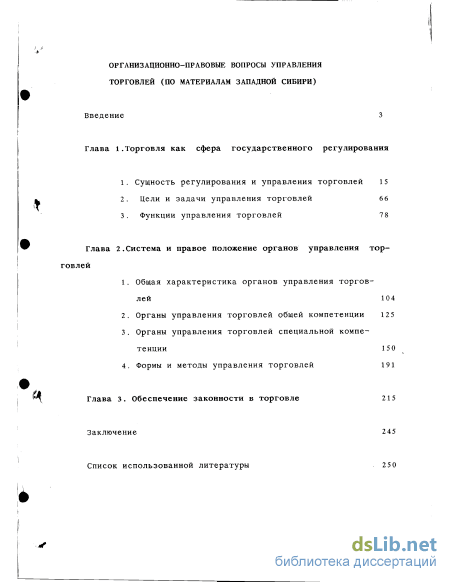 ОРГАНИЗАЦИОННО-ПРАВОВЫЕ ВОПРОСЫ УПРАВЛЕНИЯ ТОРГОВЛЕЙ (ПО МАТЕРИАЛАМ ЗАПАДНОЙ СИБИРИ)

Введение 3

Глава 1.Торговля как сфера государственного регулирования

1. Сущность регулирования и управления торговлей 15
2. Цели и задачи управления торговлей 66
3. Функции управления торговлей 78

Глава 2.Система и правое положение органов управления торговлей

1. Общая характеристика органов управления торговлей 104
2. Органы управления торговлей общей компетенции 125
3. Органы управления торговлей специальной компетенции 150
4. Формы и методы управления торговлей 191

Глава 3. Обеспечение законности в торговле 215

Заключение 245

Список использованной литературы 250

dsLib.net
библиотека диссертаций